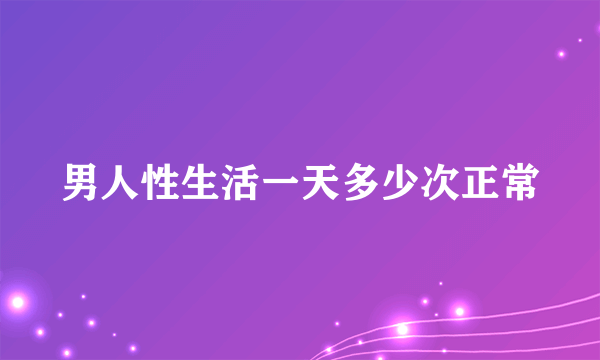 男人性生活一天多少次正常